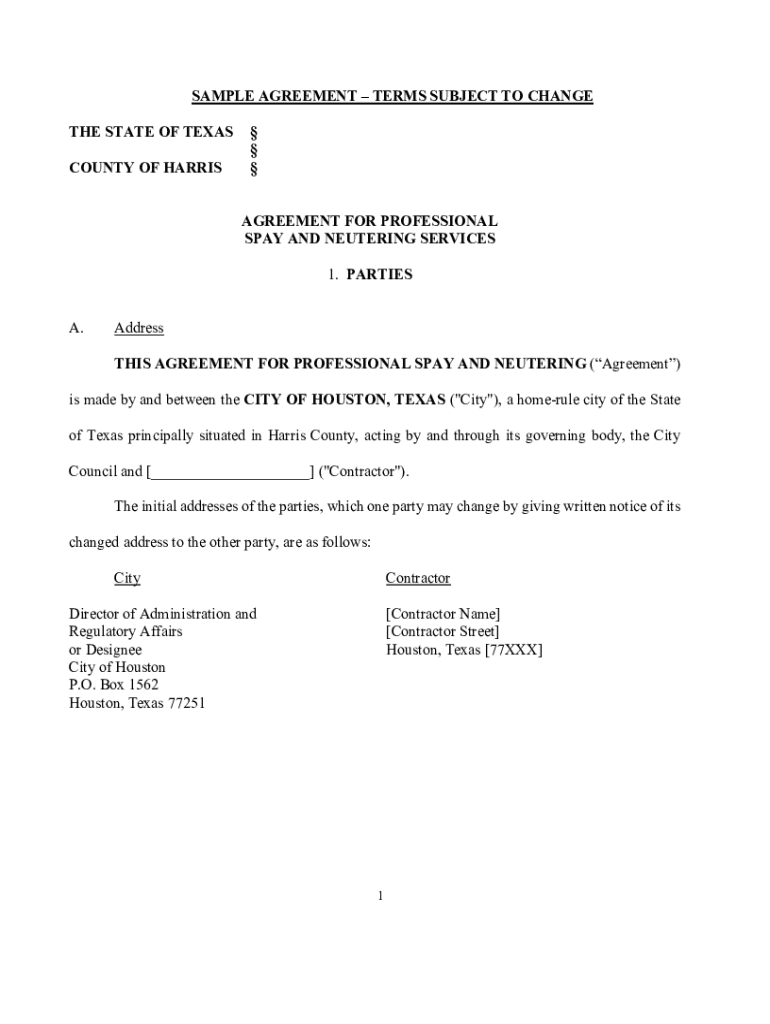 SAMPLE AGREEMENT – TERMS SUBJECT TO CHANGE

THE STATE OF TEXAS §
§
COUNTY OF HARRIS §

AGREEMENT FOR PROFESSIONAL
SPAY AND NEUTERING SERVICES

1. PARTIES

A. Address

THIS AGREEMENT FOR PROFESSIONAL SPAY AND NEUTERING (“Agreement”) is made by and between the CITY OF HOUSTON, TEXAS ("City"), a home-rule city of the State of Texas principally situated in Harris County, acting by and through its governing body, the City Council and [____________________] ("Contractor").

The initial addresses of the parties, which one party may change by giving written notice of its changed address to the other party, are as follows:

City

Director of Administration and
Regulatory Affairs
or Designee
City of Houston
P.O. Box 1562
Houston, Texas 77251

Contractor

[Contractor Name]
[Contractor Street]
Houston, Texas [77XXX]

1